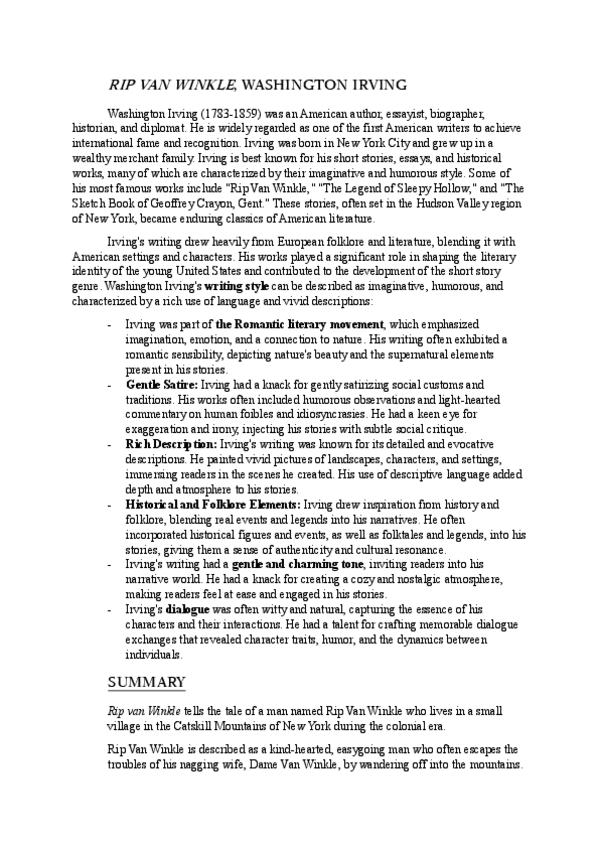 RIP VAN WINKLE, WASHINGTON IRVING

Washington Irving (1783-1859) was an American author, essayist, biographer, historian, and diplomat. He is widely regarded as one of the first American writers to achieve international fame and recognition. Irving was born in New York City and grew up in a wealthy merchant family. Irving is best known for his short stories, essays, and historical works, many of which are characterized by their imaginative and humorous style. Some of his most famous works include "Rip Van Winkle," "The Legend of Sleepy Hollow," and "The Sketch Book of Geoffrey Crayon, Gent." These stories, often set in the Hudson Valley region of New York, became enduring classics of American literature.

Irving's writing drew heavily from European folklore and literature, blending it with American settings and characters. His works played a significant role in shaping the literary identity of the young United States and contributed to the development of the short story genre. Washington Irving's writing style can be described as imaginative, humorous, and characterized by a rich use of language and vivid descriptions:

- Irving was part of the Romantic literary movement, which emphasized imagination, emotion, and a connection to nature. His writing often exhibited a romantic sensibility, depicting nature's beauty and the supernatural elements present in his stories.
- Gentle Satire: Irving had a knack for gently satirizing social customs and traditions. His works often included humorous observations and light-hearted commentary on human foibles and idiosyncrasies. He had a keen eye for exaggeration and irony, injecting his stories with subtle social critique.
- Rich Description: Irving's writing was known for its detailed and evocative descriptions. He painted vivid pictures of landscapes, characters, and settings, immersing readers in the scenes he created. His use of descriptive language added depth and atmosphere to his stories.
- Historical and Folklore Elements: Irving drew inspiration from history and folklore, blending real events and legends into his narratives. He often incorporated historical figures and events, as well as folktales and legends, into his stories, giving them a sense of authenticity and cultural resonance.
- Irving's writing had a gentle and charming tone, inviting readers into his narrative world. He had a knack for creating a cozy and nostalgic atmosphere, making readers feel at ease and engaged in his stories.
- Irving's dialogue was often witty and natural, capturing the essence of his characters and their interactions. He had a talent for crafting memorable dialogue exchanges that revealed character traits, humor, and the dynamics between individuals.

SUMMARY

Rip van Winkle tells the tale of a man named Rip Van Winkle who lives in a small village in the Catskill Mountains of New York during the colonial era.

Rip Van Winkle is described as a kind-hearted, easygoing man who often escapes the troubles of his nagging wife, Dame Van Winkle, by wandering off into the mountains.